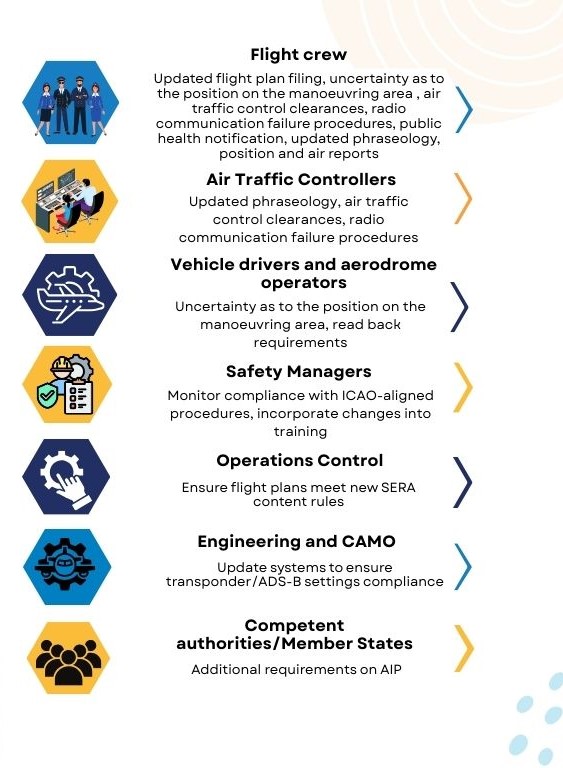 Flight crew

Updated flight plan filing, uncertainty as to the position on the manoeuvring area , air traffic control clearances, radio communication failure procedures, public health notification, updated phraseology, position and air reports

Air Traffic Controllers

Updated phraseology, air traffic control clearances, radio communication failure procedures

Vehicle drivers and aerodrome operators

Uncertainty as to the position on the manoeuvring area, read back requirements

Safety Managers

Monitor compliance with ICAO-aligned procedures, incorporate changes into training

Operations Control

Ensure flight plans meet new SERA content rules

Engineering and CAMO

Update systems to ensure transponder/ADS-B settings compliance

Competent authorities/Member States

Additional requirements on AIP